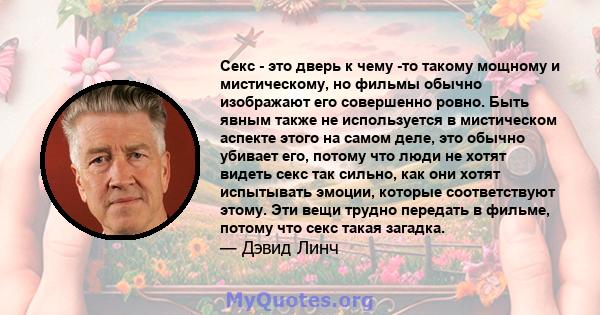 Секс - это дверь к чему -то такому мощному и мистическому, но фильмы обычно изображают его совершенно ровно. Быть явным также не используется в мистическом аспекте этого на самом деле, это обычно убивает его, потому что люди не хотят видеть секс так сильно, как они хотят испытывать эмоции, которые соответствуют этому. Эти вещи трудно передать в фильме, потому что секс такая загадка.
— Дэвид Линч

MyQuotes.org